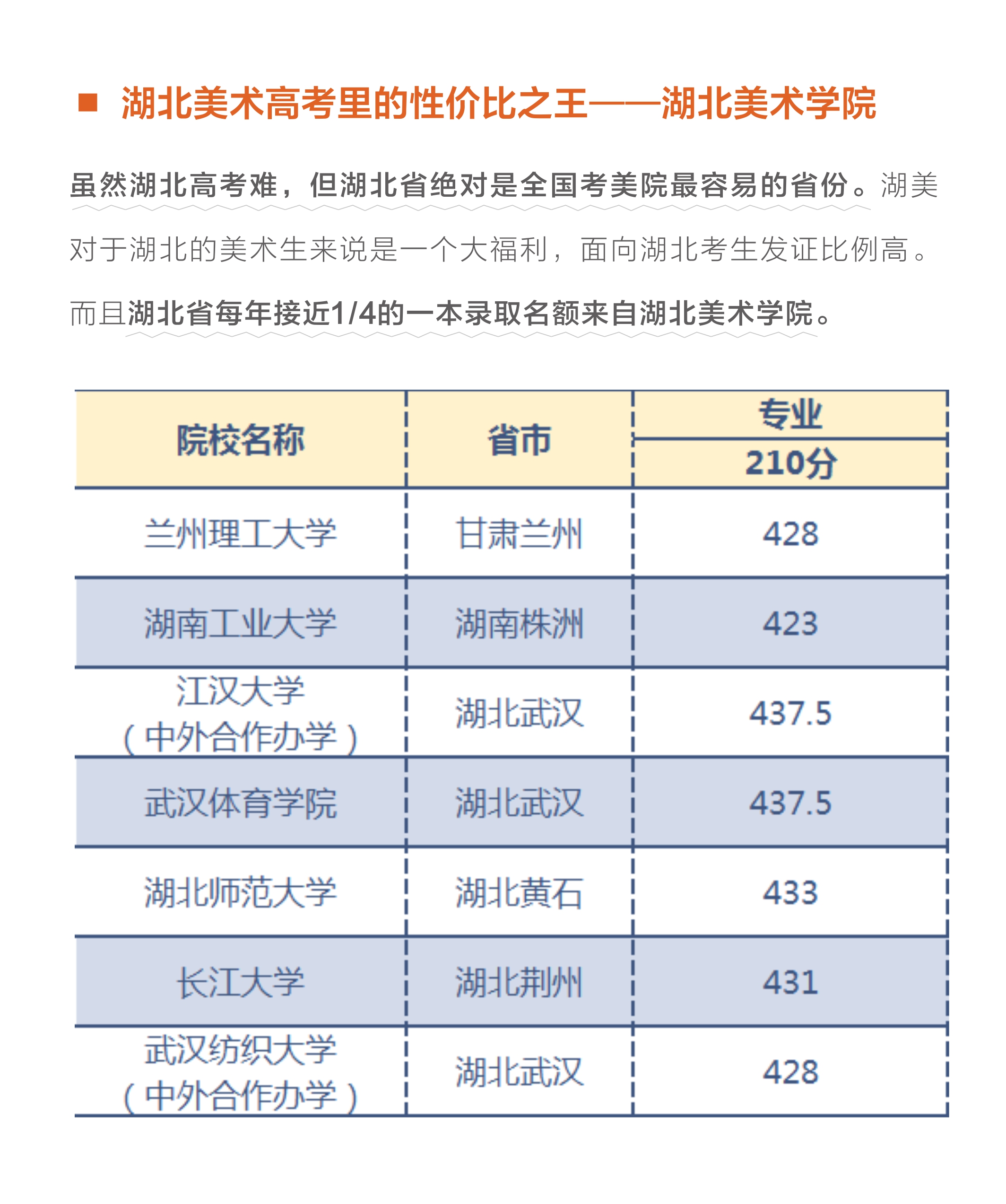 ■ 湖北美术高考里的性价比之王——湖北美术学院

虽然湖北高考难，但湖北省绝对是全国考美院最容易的省份。湖美对于湖北的美术生来说是一个大福利，面向湖北考生发证比例高。而且湖北省每年接近1/4的一本录取名额来自湖北美术学院。

| 院校名称 | 省市 | 专业 210分 |
|---|---|---|
| 兰州理工大学 | 甘肃兰州 | 428 |
| 湖南工业大学 | 湖南株洲 | 423 |
| 江汉大学（中外合作办学） | 湖北武汉 | 437.5 |
| 武汉体育学院 | 湖北武汉 | 437.5 |
| 湖北师范大学 | 湖北黄石 | 433 |
| 长江大学 | 湖北荆州 | 431 |
| 武汉纺织大学（中外合作办学） | 湖北武汉 | 428 |